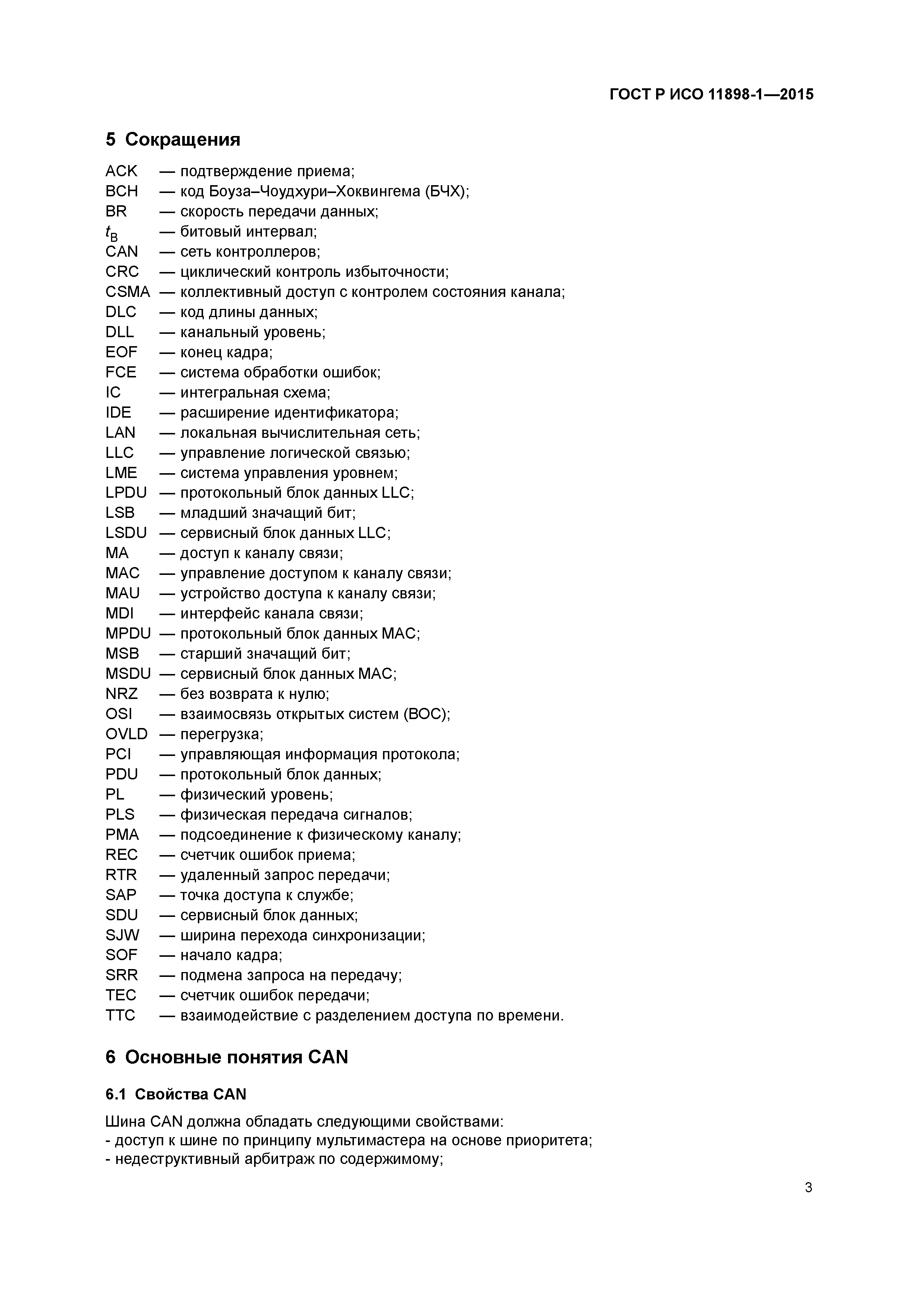 ГОСТ Р ИСО 11898-1—2015

5 Сокращения

ACK — подтверждение приема;
BCH — код Боуза–Чоудхури–Хоквингема (БЧХ);
BR — скорость передачи данных;
$t_B$ — битовый интервал;
CAN — сеть контроллеров;
CRC — циклический контроль избыточности;
CSMA — коллективный доступ с контролем состояния канала;
DLC — код длины данных;
DLL — канальный уровень;
EOF — конец кадра;
FCE — система обработки ошибок;
IC — интегральная схема;
IDE — расширение идентификатора;
LAN — локальная вычислительная сеть;
LLC — управление логической связью;
LME — система управления уровнем;
LPDU — протокольный блок данных LLC;
LSB — младший значащий бит;
LSDU — сервисный блок данных LLC;
MA — доступ к каналу связи;
MAC — управление доступом к каналу связи;
MAU — устройство доступа к каналу связи;
MDI — интерфейс канала связи;
MPDU — протокольный блок данных MAC;
MSB — старший значащий бит;
MSDU — сервисный блок данных MAC;
NRZ — без возврата к нулю;
OSI — взаимосвязь открытых систем (ВОС);
OVLD — перегрузка;
PCI — управляющая информация протокола;
PDU — протокольный блок данных;
PL — физический уровень;
PLS — физическая передача сигналов;
PMA — подсоединение к физическому каналу;
REC — счетчик ошибок приема;
RTR — удаленный запрос передачи;
SAP — точка доступа к службе;
SDU — сервисный блок данных;
SJW — ширина перехода синхронизации;
SOF — начало кадра;
SRR — подмена запроса на передачу;
TEC — счетчик ошибок передачи;
TTC — взаимодействие с разделением доступа по времени.

6 Основные понятия CAN

6.1 Свойства CAN

Шина CAN должна обладать следующими свойствами:
- доступ к шине по принципу мультимастера на основе приоритета;
- недеструктивный арбитраж по содержимому;

3